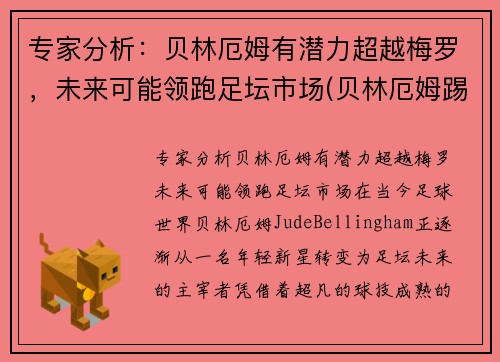 专家分析：贝林厄姆有潜力超越梅罗，未来可能领跑足坛市场(贝林厄姆踢

专家分析贝林厄姆有潜力超越梅罗未来可能领跑足坛市场在当今足球世界贝林厄姆JudeBellingham正逐渐从一名年轻新星转变为足坛未来的主宰者凭借着超凡的球技成熟的